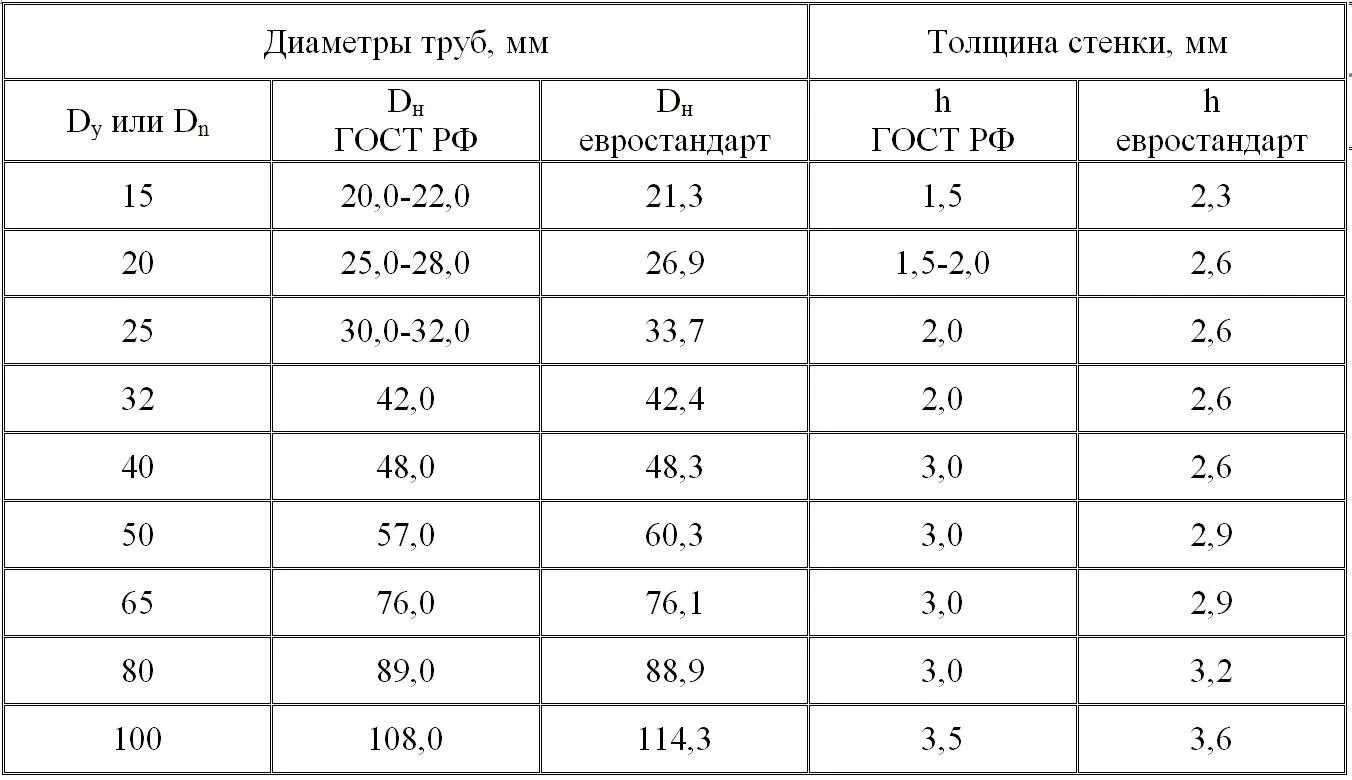 | Диаметры труб, мм | | | Толщина стенки, мм | |
|---|---|---|---|---|
| $D_y$ или $D_n$ | $D_н$ ГОСТ РФ | $D_н$ евростандарт | h ГОСТ РФ | h евростандарт |
| 15 | 20,0-22,0 | 21,3 | 1,5 | 2,3 |
| 20 | 25,0-28,0 | 26,9 | 1,5-2,0 | 2,6 |
| 25 | 30,0-32,0 | 33,7 | 2,0 | 2,6 |
| 32 | 42,0 | 42,4 | 2,0 | 2,6 |
| 40 | 48,0 | 48,3 | 3,0 | 2,6 |
| 50 | 57,0 | 60,3 | 3,0 | 2,9 |
| 65 | 76,0 | 76,1 | 3,0 | 2,9 |
| 80 | 89,0 | 88,9 | 3,0 | 3,2 |
| 100 | 108,0 | 114,3 | 3,5 | 3,6 |